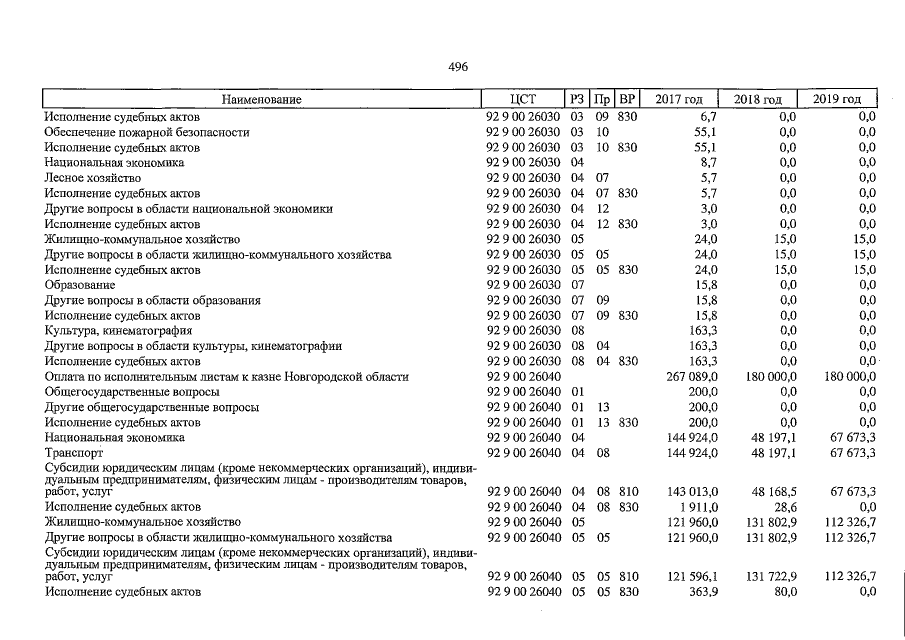 496

| Наименование | ЦСТ | РЗ | Пр | ВР | 2017 год | 2018 год | 2019 год |
|---|---|---|---|---|---|---|---|
| Исполнение судебных актов | 92 9 00 26030 | 03 | 09 | 830 | 6,7 | 0,0 | 0,0 |
| Обеспечение пожарной безопасности | 92 9 00 26030 | 03 | 10 | | 55,1 | 0,0 | 0,0 |
| Исполнение судебных актов | 92 9 00 26030 | 03 | 10 | 830 | 55,1 | 0,0 | 0,0 |
| Национальная экономика | 92 9 00 26030 | 04 | | | 8,7 | 0,0 | 0,0 |
| Лесное хозяйство | 92 9 00 26030 | 04 | 07 | | 5,7 | 0,0 | 0,0 |
| Исполнение судебных актов | 92 9 00 26030 | 04 | 07 | 830 | 5,7 | 0,0 | 0,0 |
| Другие вопросы в области национальной экономики | 92 9 00 26030 | 04 | 12 | | 3,0 | 0,0 | 0,0 |
| Исполнение судебных актов | 92 9 00 26030 | 04 | 12 | 830 | 3,0 | 0,0 | 0,0 |
| Жилищно-коммунальное хозяйство | 92 9 00 26030 | 05 | | | 24,0 | 15,0 | 15,0 |
| Другие вопросы в области жилищно-коммунального хозяйства | 92 9 00 26030 | 05 | 05 | | 24,0 | 15,0 | 15,0 |
| Исполнение судебных актов | 92 9 00 26030 | 05 | 05 | 830 | 24,0 | 15,0 | 15,0 |
| Образование | 92 9 00 26030 | 07 | | | 15,8 | 0,0 | 0,0 |
| Другие вопросы в области образования | 92 9 00 26030 | 07 | 09 | | 15,8 | 0,0 | 0,0 |
| Исполнение судебных актов | 92 9 00 26030 | 07 | 09 | 830 | 15,8 | 0,0 | 0,0 |
| Культура, кинематография | 92 9 00 26030 | 08 | | | 163,3 | 0,0 | 0,0 |
| Другие вопросы в области культуры, кинематографии | 92 9 00 26030 | 08 | 04 | | 163,3 | 0,0 | 0,0 |
| Исполнение судебных актов | 92 9 00 26030 | 08 | 04 | 830 | 163,3 | 0,0 | 0,0 |
| Оплата по исполнительным листам к казне Новгородской области | 92 9 00 26040 | | | | 267 089,0 | 180 000,0 | 180 000,0 |
| Общегосударственные вопросы | 92 9 00 26040 | 01 | | | 200,0 | 0,0 | 0,0 |
| Другие общегосударственные вопросы | 92 9 00 26040 | 01 | 13 | | 200,0 | 0,0 | 0,0 |
| Исполнение судебных актов | 92 9 00 26040 | 01 | 13 | 830 | 200,0 | 0,0 | 0,0 |
| Национальная экономика | 92 9 00 26040 | 04 | | | 144 924,0 | 48 197,1 | 67 673,3 |
| Транспорт | 92 9 00 26040 | 04 | 08 | | 144 924,0 | 48 197,1 | 67 673,3 |
| Субсидии юридическим лицам (кроме некоммерческих организаций), индивидуальным предпринимателям, физическим лицам - производителям товаров, работ, услуг | 92 9 00 26040 | 04 | 08 | 810 | 143 013,0 | 48 168,5 | 67 673,3 |
| Исполнение судебных актов | 92 9 00 26040 | 04 | 08 | 830 | 1 911,0 | 28,6 | 0,0 |
| Жилищно-коммунальное хозяйство | 92 9 00 26040 | 05 | | | 121 960,0 | 131 802,9 | 112 326,7 |
| Другие вопросы в области жилищно-коммунального хозяйства | 92 9 00 26040 | 05 | 05 | | 121 960,0 | 131 802,9 | 112 326,7 |
| Субсидии юридическим лицам (кроме некоммерческих организаций), индивидуальным предпринимателям, физическим лицам - производителям товаров, работ, услуг | 92 9 00 26040 | 05 | 05 | 810 | 121 596,1 | 131 722,9 | 112 326,7 |
| Исполнение судебных актов | 92 9 00 26040 | 05 | 05 | 830 | 363,9 | 80,0 | 0,0 |